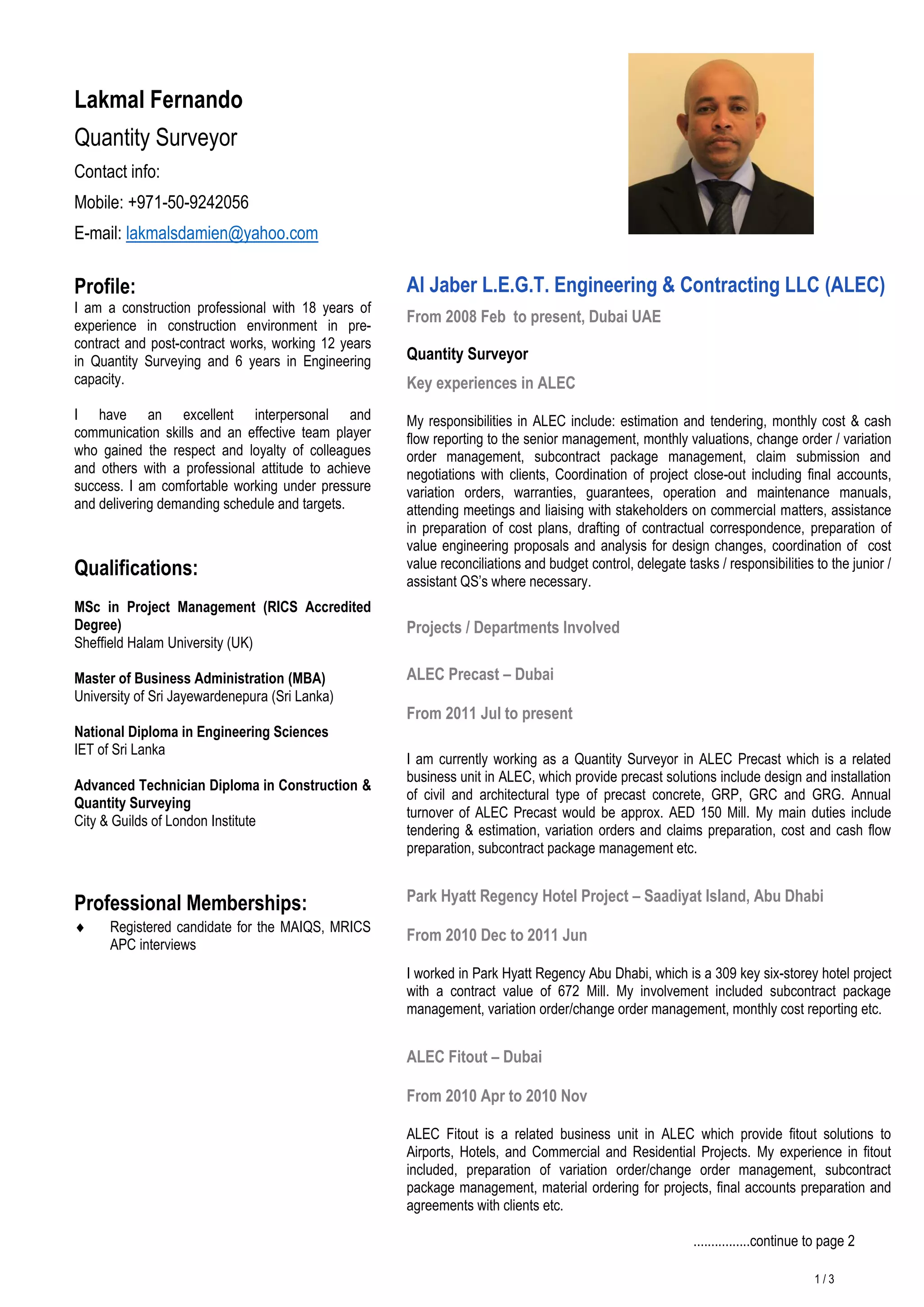 Lakmal Fernando

Quantity Surveyor

Contact info:

Mobile: +971-50-9242056

E-mail: lakmalsdamien@yahoo.com

Profile:

I am a construction professional with 18 years of experience in construction environment in pre-contract and post-contract works, working 12 years in Quantity Surveying and 6 years in Engineering capacity.

I have an excellent interpersonal and communication skills and an effective team player who gained the respect and loyalty of colleagues and others with a professional attitude to achieve success. I am comfortable working under pressure and delivering demanding schedule and targets.

Qualifications:

MSc in Project Management (RICS Accredited Degree)
Sheffield Halam University (UK)

Master of Business Administration (MBA)
University of Sri Jayewardenepura (Sri Lanka)

National Diploma in Engineering Sciences
IET of Sri Lanka

Advanced Technician Diploma in Construction & Quantity Surveying
City & Guilds of London Institute

Professional Memberships:

♦ Registered candidate for the MAIQS, MRICS APC interviews

Al Jaber L.E.G.T. Engineering & Contracting LLC (ALEC)

From 2008 Feb to present, Dubai UAE

Quantity Surveyor

Key experiences in ALEC

My responsibilities in ALEC include: estimation and tendering, monthly cost & cash flow reporting to the senior management, monthly valuations, change order / variation order management, subcontract package management, claim submission and negotiations with clients, Coordination of project close-out including final accounts, variation orders, warranties, guarantees, operation and maintenance manuals, attending meetings and liaising with stakeholders on commercial matters, assistance in preparation of cost plans, drafting of contractual correspondence, preparation of value engineering proposals and analysis for design changes, coordination of cost value reconciliations and budget control, delegate tasks / responsibilities to the junior / assistant QS's where necessary.

Projects / Departments Involved

ALEC Precast – Dubai

From 2011 Jul to present

I am currently working as a Quantity Surveyor in ALEC Precast which is a related business unit in ALEC, which provide precast solutions include design and installation of civil and architectural type of precast concrete, GRP, GRC and GRG. Annual turnover of ALEC Precast would be approx. AED 150 Mill. My main duties include tendering & estimation, variation orders and claims preparation, cost and cash flow preparation, subcontract package management etc.

Park Hyatt Regency Hotel Project – Saadiyat Island, Abu Dhabi

From 2010 Dec to 2011 Jun

I worked in Park Hyatt Regency Abu Dhabi, which is a 309 key six-storey hotel project with a contract value of 672 Mill. My involvement included subcontract package management, variation order/change order management, monthly cost reporting etc.

ALEC Fitout – Dubai

From 2010 Apr to 2010 Nov

ALEC Fitout is a related business unit in ALEC which provide fitout solutions to Airports, Hotels, and Commercial and Residential Projects. My experience in fitout included, preparation of variation order/change order management, subcontract package management, material ordering for projects, final accounts preparation and agreements with clients etc.

................continue to page 2

1 / 3